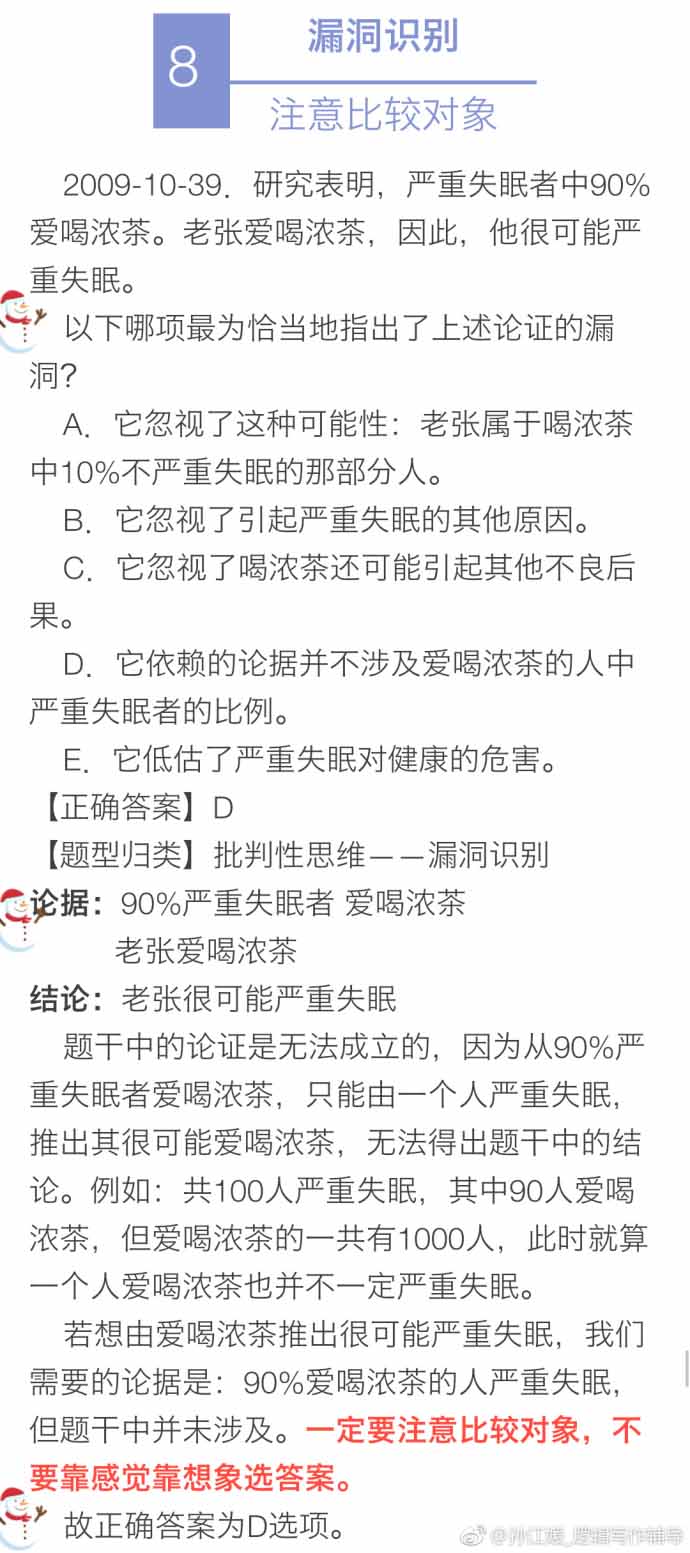 8

漏洞识别

注意比较对象

2009-10-39．研究表明，严重失眠者中90%爱喝浓茶。老张爱喝浓茶，因此，他很可能严重失眠。

以下哪项最为恰当地指出了上述论证的漏洞？

A．它忽视了这种可能性：老张属于喝浓茶中10%不严重失眠的那部分人。

B．它忽视了引起严重失眠的其他原因。

C．它忽视了喝浓茶还可能引起其他不良后果。

D．它依赖的论据并不涉及爱喝浓茶的人中严重失眠者的比例。

E．它低估了严重失眠对健康的危害。

【正确答案】D

【题型归类】批判性思维——漏洞识别

论据：90%严重失眠者 爱喝浓茶
老张爱喝浓茶

结论：老张很可能严重失眠

题干中的论证是无法成立的，因为从90%严重失眠者爱喝浓茶，只能由一个人严重失眠，推出其很可能爱喝浓茶，无法得出题干中的结论。例如：共100人严重失眠，其中90人爱喝浓茶，但爱喝浓茶的一共有1000人，此时就算一个人爱喝浓茶也并不一定严重失眠。

若想由爱喝浓茶推出很可能严重失眠，我们需要的论据是：90%爱喝浓茶的人严重失眠，但题干中并未涉及。一定要注意比较对象，不要靠感觉靠想象选答案。

故正确答案为D选项。

@孙江媛_逻辑写作辅导